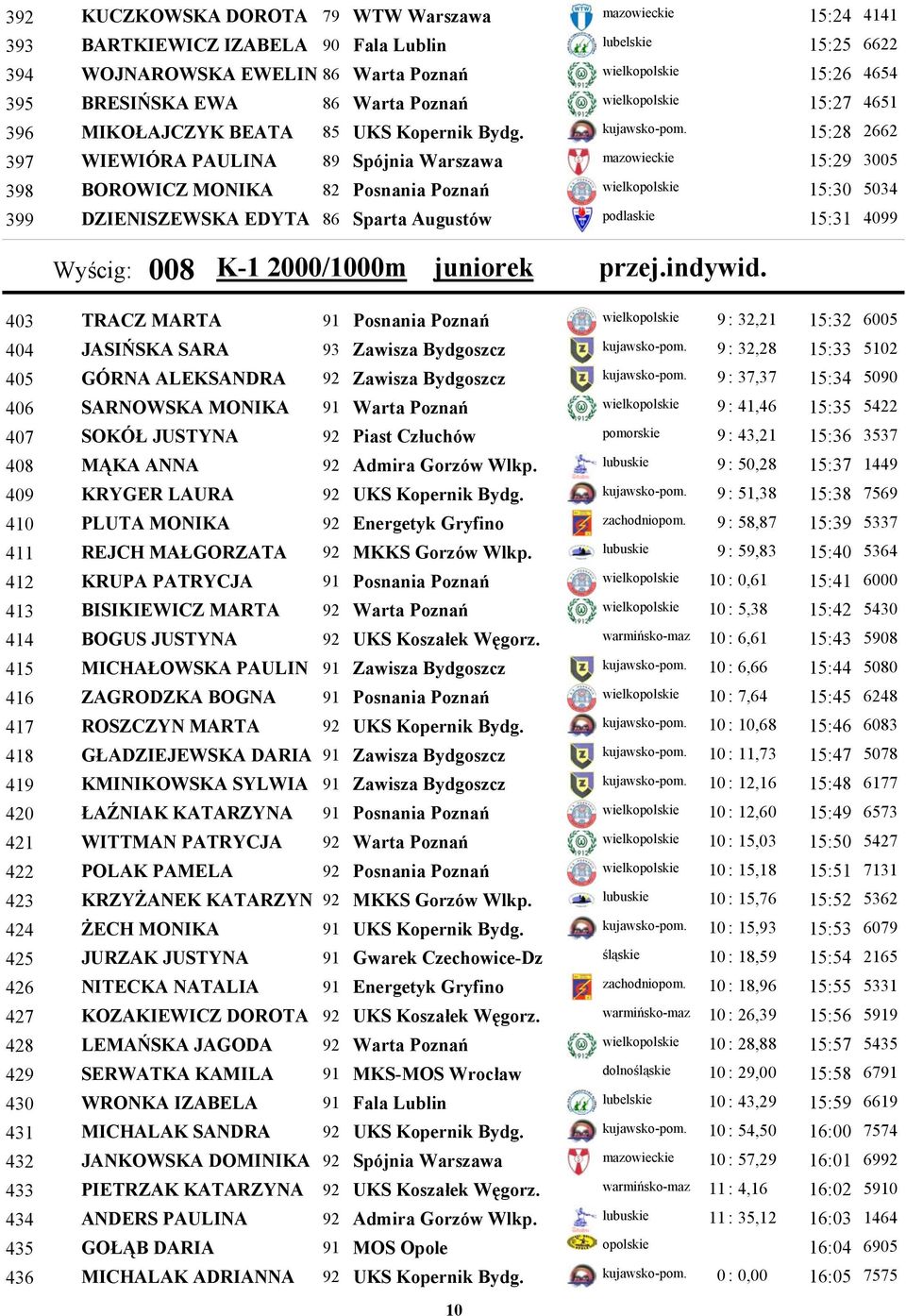 | 392 | KUCZKOWSKA DOROTA | 79 | WTW Warszawa | mazowieckie | | 15:24 | 4141 |
|---|---|---|---|---|---|---|---|
| 393 | BARTKIEWICZ IZABELA | 90 | Fala Lublin | lubelskie | | 15:25 | 6622 |
| 394 | WOJNAROWSKA EWELIN | 86 | Warta Poznań | wielkopolskie | | 15:26 | 4654 |
| 395 | BRESIŃSKA EWA | 86 | Warta Poznań | wielkopolskie | | 15:27 | 4651 |
| 396 | MIKOŁAJCZYK BEATA | 85 | UKS Kopernik Bydg. | kujawsko-pom. | | 15:28 | 2662 |
| 397 | WIEWIÓRA PAULINA | 89 | Spójnia Warszawa | mazowieckie | | 15:29 | 3005 |
| 398 | BOROWICZ MONIKA | 82 | Posnania Poznań | wielkopolskie | | 15:30 | 5034 |
| 399 | DZIENISZEWSKA EDYTA | 86 | Sparta Augustów | podlaskie | | 15:31 | 4099 |

Wyścig: 008 K-1 2000/1000m juniorek przej.indywid.

| 403 | TRACZ MARTA | 91 | Posnania Poznań | wielkopolskie | 9 : 32,21 | 15:32 | 6005 |
|---|---|---|---|---|---|---|---|
| 404 | JASIŃSKA SARA | 93 | Zawisza Bydgoszcz | kujawsko-pom. | 9 : 32,28 | 15:33 | 5102 |
| 405 | GÓRNA ALEKSANDRA | 92 | Zawisza Bydgoszcz | kujawsko-pom. | 9 : 37,37 | 15:34 | 5090 |
| 406 | SARNOWSKA MONIKA | 91 | Warta Poznań | wielkopolskie | 9 : 41,46 | 15:35 | 5422 |
| 407 | SOKÓŁ JUSTYNA | 92 | Piast Człuchów | pomorskie | 9 : 43,21 | 15:36 | 3537 |
| 408 | MĄKA ANNA | 92 | Admira Gorzów Wlkp. | lubuskie | 9 : 50,28 | 15:37 | 1449 |
| 409 | KRYGER LAURA | 92 | UKS Kopernik Bydg. | kujawsko-pom. | 9 : 51,38 | 15:38 | 7569 |
| 410 | PLUTA MONIKA | 92 | Energetyk Gryfino | zachodniopom. | 9 : 58,87 | 15:39 | 5337 |
| 411 | REJCH MAŁGORZATA | 92 | MKKS Gorzów Wlkp. | lubuskie | 9 : 59,83 | 15:40 | 5364 |
| 412 | KRUPA PATRYCJA | 91 | Posnania Poznań | wielkopolskie | 10 : 0,61 | 15:41 | 6000 |
| 413 | BISIKIEWICZ MARTA | 92 | Warta Poznań | wielkopolskie | 10 : 5,38 | 15:42 | 5430 |
| 414 | BOGUS JUSTYNA | 92 | UKS Koszałek Węgorz. | warmińsko-maz | 10 : 6,61 | 15:43 | 5908 |
| 415 | MICHAŁOWSKA PAULIN | 91 | Zawisza Bydgoszcz | kujawsko-pom. | 10 : 6,66 | 15:44 | 5080 |
| 416 | ZAGRODZKA BOGNA | 91 | Posnania Poznań | wielkopolskie | 10 : 7,64 | 15:45 | 6248 |
| 417 | ROSZCZYN MARTA | 92 | UKS Kopernik Bydg. | kujawsko-pom. | 10 : 10,68 | 15:46 | 6083 |
| 418 | GŁADZIEJEWSKA DARIA | 91 | Zawisza Bydgoszcz | kujawsko-pom. | 10 : 11,73 | 15:47 | 5078 |
| 419 | KMINIKOWSKA SYLWIA | 91 | Zawisza Bydgoszcz | kujawsko-pom. | 10 : 12,16 | 15:48 | 6177 |
| 420 | ŁAŹNIAK KATARZYNA | 91 | Posnania Poznań | wielkopolskie | 10 : 12,60 | 15:49 | 6573 |
| 421 | WITTMAN PATRYCJA | 92 | Warta Poznań | wielkopolskie | 10 : 15,03 | 15:50 | 5427 |
| 422 | POLAK PAMELA | 92 | Posnania Poznań | wielkopolskie | 10 : 15,18 | 15:51 | 7131 |
| 423 | KRZYŻANEK KATARZYN | 92 | MKKS Gorzów Wlkp. | lubuskie | 10 : 15,76 | 15:52 | 5362 |
| 424 | ŻECH MONIKA | 91 | UKS Kopernik Bydg. | kujawsko-pom. | 10 : 15,93 | 15:53 | 6079 |
| 425 | JURZAK JUSTYNA | 91 | Gwarek Czechowice-Dz | śląskie | 10 : 18,59 | 15:54 | 2165 |
| 426 | NITECKA NATALIA | 91 | Energetyk Gryfino | zachodniopom. | 10 : 18,96 | 15:55 | 5331 |
| 427 | KOZAKIEWICZ DOROTA | 92 | UKS Koszałek Węgorz. | warmińsko-maz | 10 : 26,39 | 15:56 | 5919 |
| 428 | LEMAŃSKA JAGODA | 92 | Warta Poznań | wielkopolskie | 10 : 28,88 | 15:57 | 5435 |
| 429 | SERWATKA KAMILA | 91 | MKS-MOS Wrocław | dolnośląskie | 10 : 29,00 | 15:58 | 6791 |
| 430 | WRONKA IZABELA | 91 | Fala Lublin | lubelskie | 10 : 43,29 | 15:59 | 6619 |
| 431 | MICHALAK SANDRA | 92 | UKS Kopernik Bydg. | kujawsko-pom. | 10 : 54,50 | 16:00 | 7574 |
| 432 | JANKOWSKA DOMINIKA | 92 | Spójnia Warszawa | mazowieckie | 10 : 57,29 | 16:01 | 6992 |
| 433 | PIETRZAK KATARZYNA | 92 | UKS Koszałek Węgorz. | warmińsko-maz | 11 : 4,16 | 16:02 | 5910 |
| 434 | ANDERS PAULINA | 92 | Admira Gorzów Wlkp. | lubuskie | 11 : 35,12 | 16:03 | 1464 |
| 435 | GOŁĄB DARIA | 91 | MOS Opole | opolskie | | 16:04 | 6905 |
| 436 | MICHALAK ADRIANNA | 92 | UKS Kopernik Bydg. | kujawsko-pom. | 0 : 0,00 | 16:05 | 7575 |

10